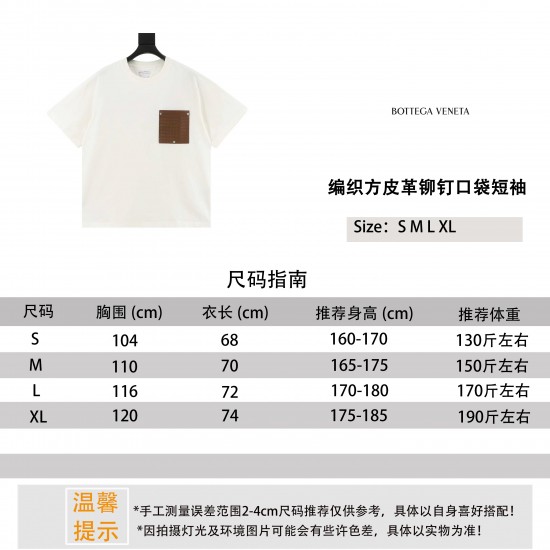 BOTTEGA VENETA

编织方皮革铆钉口袋短袖

Size：S M L XL

尺码指南

| 尺码 | 胸围 (cm) | 衣长 (cm) | 推荐身高 (cm) | 推荐体重 |
|---|---|---|---|---|
| S | 104 | 68 | 160-170 | 130斤左右 |
| M | 110 | 70 | 165-175 | 150斤左右 |
| L | 116 | 72 | 170-180 | 170斤左右 |
| XL | 120 | 74 | 175-185 | 190斤左右 |

温馨提示

*手工测量误差范围2-4cm尺码推荐仅供参考，具体以自身喜好搭配！
*因拍摄灯光及环境图片可能会有些许色差，具体以实物为准！